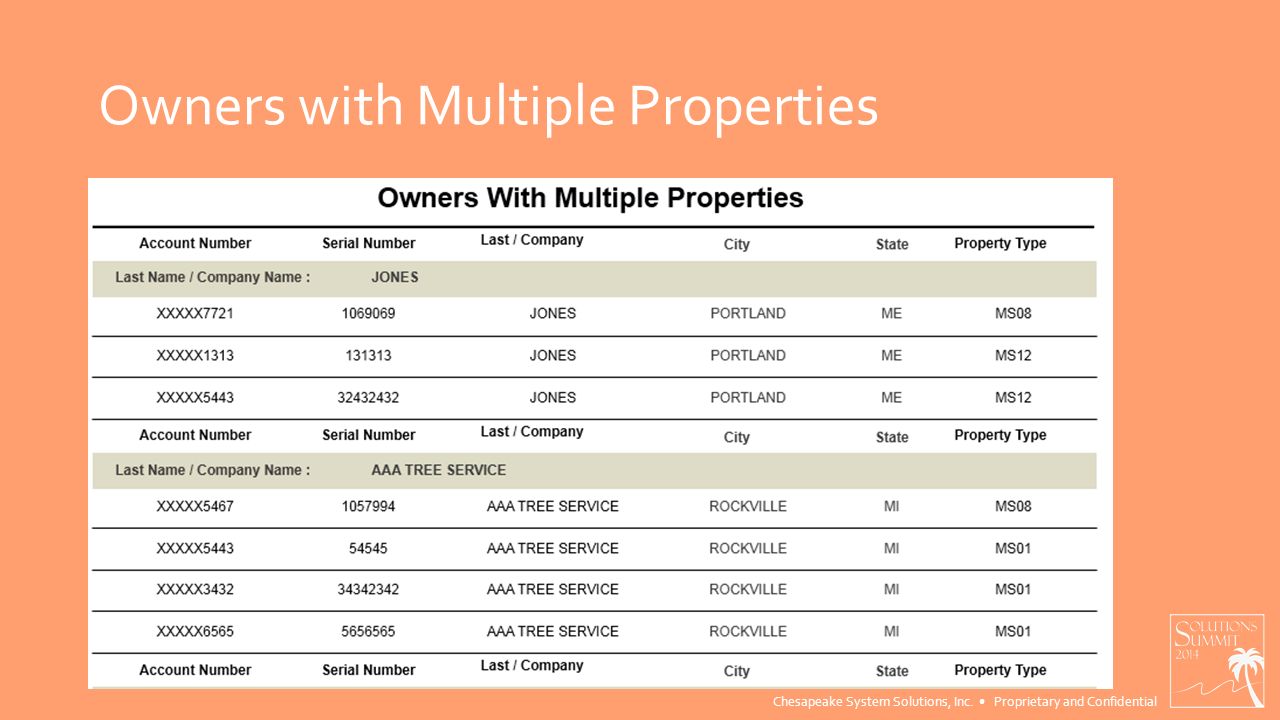 Owners with Multiple Properties

Owners With Multiple Properties

| Account Number | Serial Number | Last / Company | City | State | Property Type |
|---|---|---|---|---|---|
| Last Name / Company Name : | JONES | | | | |
| XXXXX7721 | 1069069 | JONES | PORTLAND | ME | MS08 |
| XXXXX1313 | 131313 | JONES | PORTLAND | ME | MS12 |
| XXXXX5443 | 32432432 | JONES | PORTLAND | ME | MS12 |
| Account Number | Serial Number | Last / Company | City | State | Property Type |
| Last Name / Company Name : | AAA TREE SERVICE | | | | |
| XXXXX5467 | 1057994 | AAA TREE SERVICE | ROCKVILLE | MI | MS08 |
| XXXXX5443 | 54545 | AAA TREE SERVICE | ROCKVILLE | MI | MS01 |
| XXXXX3432 | 34342342 | AAA TREE SERVICE | ROCKVILLE | MI | MS01 |
| XXXXX6565 | 5656565 | AAA TREE SERVICE | ROCKVILLE | MI | MS01 |
| Account Number | Serial Number | Last / Company | City | State | Property Type |

SOLUTIONS SUMMIT 2014

Chesapeake System Solutions, Inc. • Proprietary and Confidential